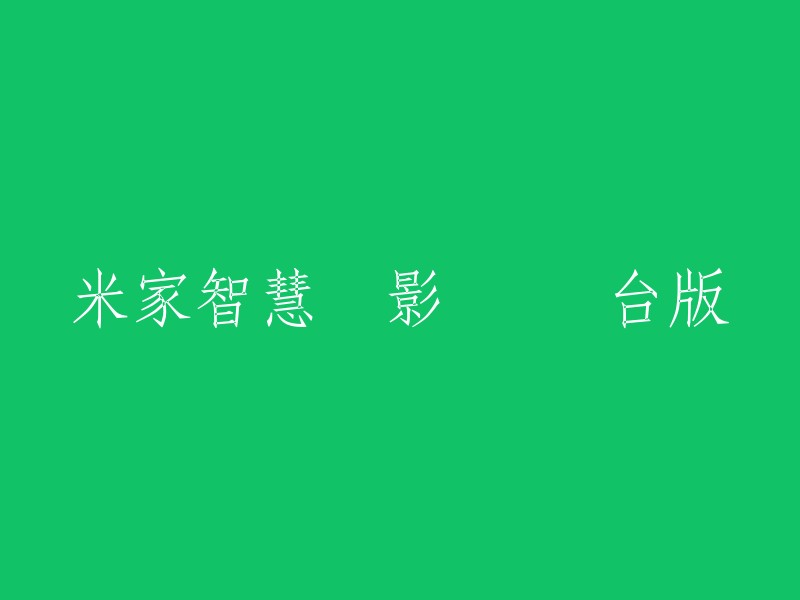 米家智慧 影 台版